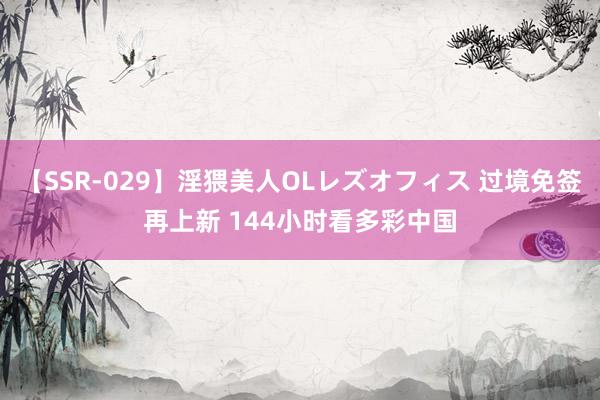 【SSR-029】淫猥美人OLレズオフィス 过境免签再上新 144小时看多彩中国